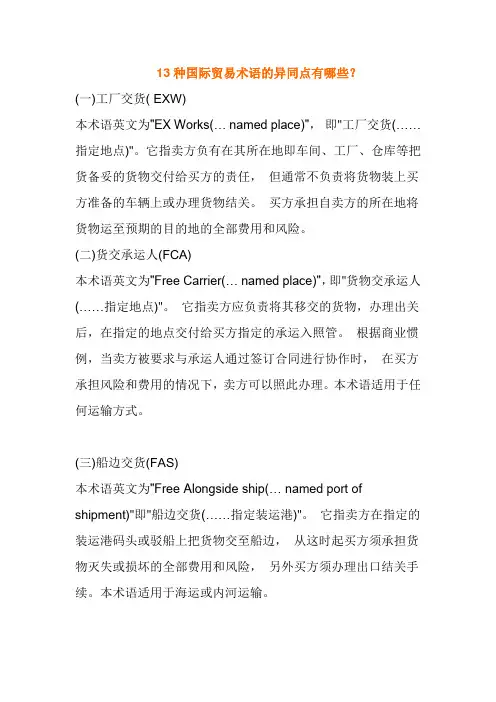 13 种国际贸易术语的异同点有哪些?

(一)工厂交货( EXW)

本术语英文为"EX Works(… named place)"， 即"工厂交货(……指定地点)"。它指卖方负有在其所在地即车间、工厂、仓库等把货备妥的货物交付给买方的责任， 但通常不负责将货物装上买方准备的车辆上或办理货物结关。 买方承担自卖方的所在地将货物运至预期的目的地的全部费用和风险。

(二)货交承运人(FCA)

本术语英文为"Free Carrier(… named place)"，即"货物交承运人(……指定地点)"。 它指卖方应负责将其移交的货物，办理出关后，在指定的地点交付给买方指定的承运入照管。 根据商业惯例，当卖方被要求与承运人通过签订合同进行协作时， 在买方承担风险和费用的情况下，卖方可以照此办理。本术语适用于任何运输方式。

(三)船边交货(FAS)

本术语英文为"Free Alongside ship(… named port of shipment)"即"船边交货(……指定装运港)"。 它指卖方在指定的装运港码头或驳船上把货物交至船边， 从这时起买方须承担货物灭失或损坏的全部费用和风险， 另外买方须办理出口结关手续。本术语适用于海运或内河运输。